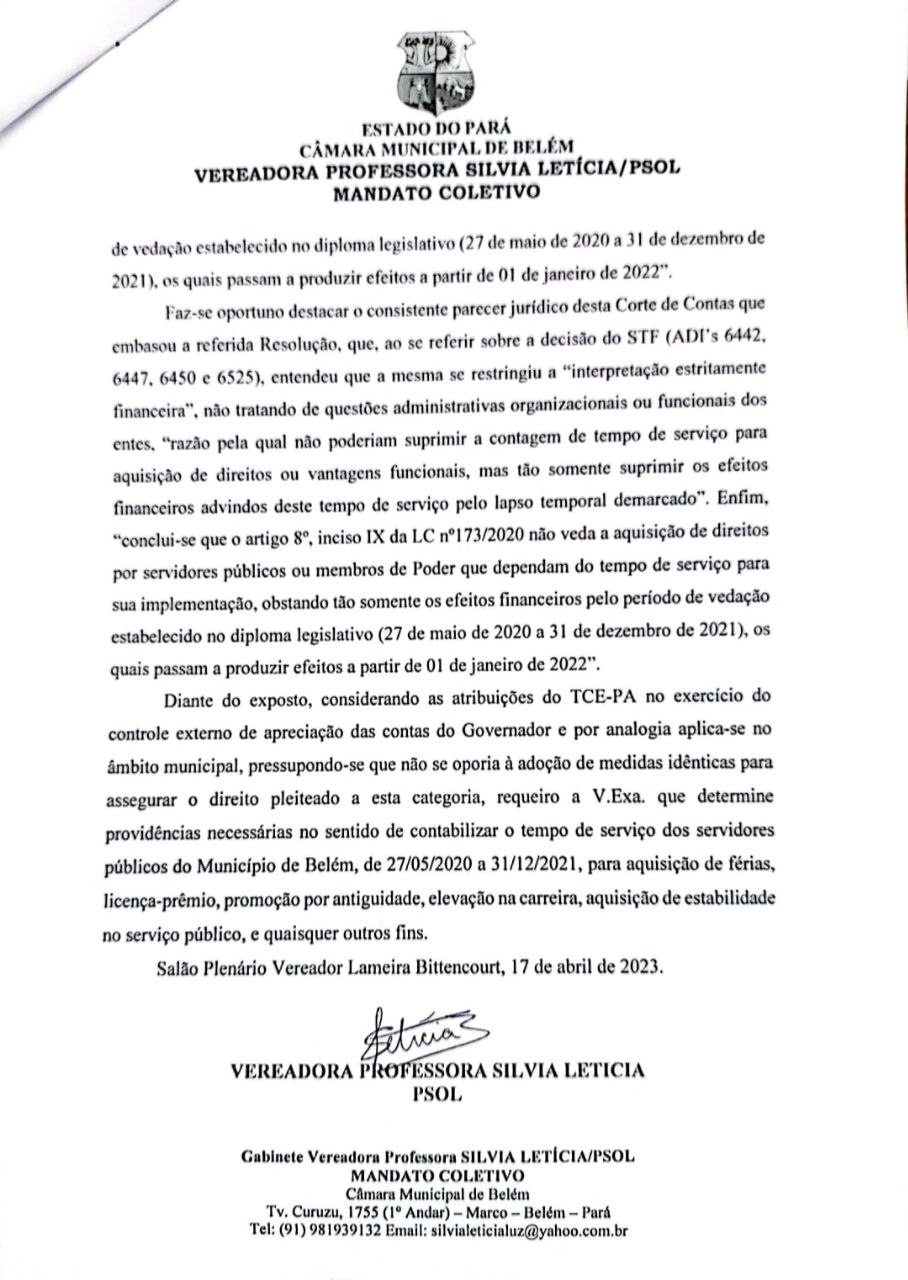 ESTADO DO PARÁ
CÂMARA MUNICIPAL DE BELÉM
VEREADORA PROFESSORA SILVIA LETÍCIA/PSOL
MANDATO COLETIVO

de vedação estabelecido no diploma legislativo (27 de maio de 2020 a 31 de dezembro de 2021), os quais passam a produzir efeitos a partir de 01 de janeiro de 2022".

Faz-se oportuno destacar o consistente parecer jurídico desta Corte de Contas que embasou a referida Resolução, que, ao se referir sobre a decisão do STF (ADI's 6442, 6447, 6450 e 6525), entendeu que a mesma se restringiu a "interpretação estritamente financeira", não tratando de questões administrativas organizacionais ou funcionais dos entes, "razão pela qual não poderiam suprimir a contagem de tempo de serviço para aquisição de direitos ou vantagens funcionais, mas tão somente suprimir os efeitos financeiros advindos deste tempo de serviço pelo lapso temporal demarcado". Enfim, "conclui-se que o artigo 8º, inciso IX da LC nº173/2020 não veda a aquisição de direitos por servidores públicos ou membros de Poder que dependam do tempo de serviço para sua implementação, obstando tão somente os efeitos financeiros pelo período de vedação estabelecido no diploma legislativo (27 de maio de 2020 a 31 de dezembro de 2021), os quais passam a produzir efeitos a partir de 01 de janeiro de 2022".

Diante do exposto, considerando as atribuições do TCE-PA no exercício do controle externo de apreciação das contas do Governador e por analogia aplica-se no âmbito municipal, pressupondo-se que não se oporia à adoção de medidas idênticas para assegurar o direito pleiteado a esta categoria, requeiro a V.Exa. que determine providências necessárias no sentido de contabilizar o tempo de serviço dos servidores públicos do Município de Belém, de 27/05/2020 a 31/12/2021, para aquisição de férias, licença-prêmio, promoção por antiguidade, elevação na carreira, aquisição de estabilidade no serviço público, e quaisquer outros fins.

Salão Plenário Vereador Lameira Bittencourt, 17 de abril de 2023.

Letícia

VEREADORA PROFESSORA SILVIA LETICIA
PSOL

Gabinete Vereadora Professora SILVIA LETÍCIA/PSOL
MANDATO COLETIVO
Câmara Municipal de Belém
Tv. Curuzu, 1755 (1º Andar) – Marco – Belém – Pará
Tel: (91) 981939132 Email: silvialeticialuz@yahoo.com.br